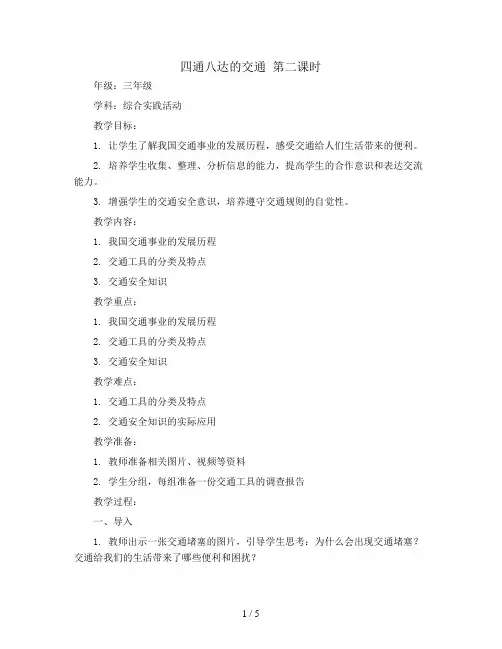 四通八达的交通 第二课时

年级：三年级

学科：综合实践活动

教学目标：

1. 让学生了解我国交通事业的发展历程，感受交通给人们生活带来的便利。

2. 培养学生收集、整理、分析信息的能力，提高学生的合作意识和表达交流能力。

3. 增强学生的交通安全意识，培养遵守交通规则的自觉性。

教学内容：

1. 我国交通事业的发展历程

2. 交通工具的分类及特点

3. 交通安全知识

教学重点：

1. 我国交通事业的发展历程

2. 交通工具的分类及特点

3. 交通安全知识

教学难点：

1. 交通工具的分类及特点

2. 交通安全知识的实际应用

教学准备：

1. 教师准备相关图片、视频等资料

2. 学生分组，每组准备一份交通工具的调查报告

教学过程：

一、导入

1. 教师出示一张交通堵塞的图片，引导学生思考：为什么会出现交通堵塞？交通给我们的生活带来了哪些便利和困扰？

1 / 5